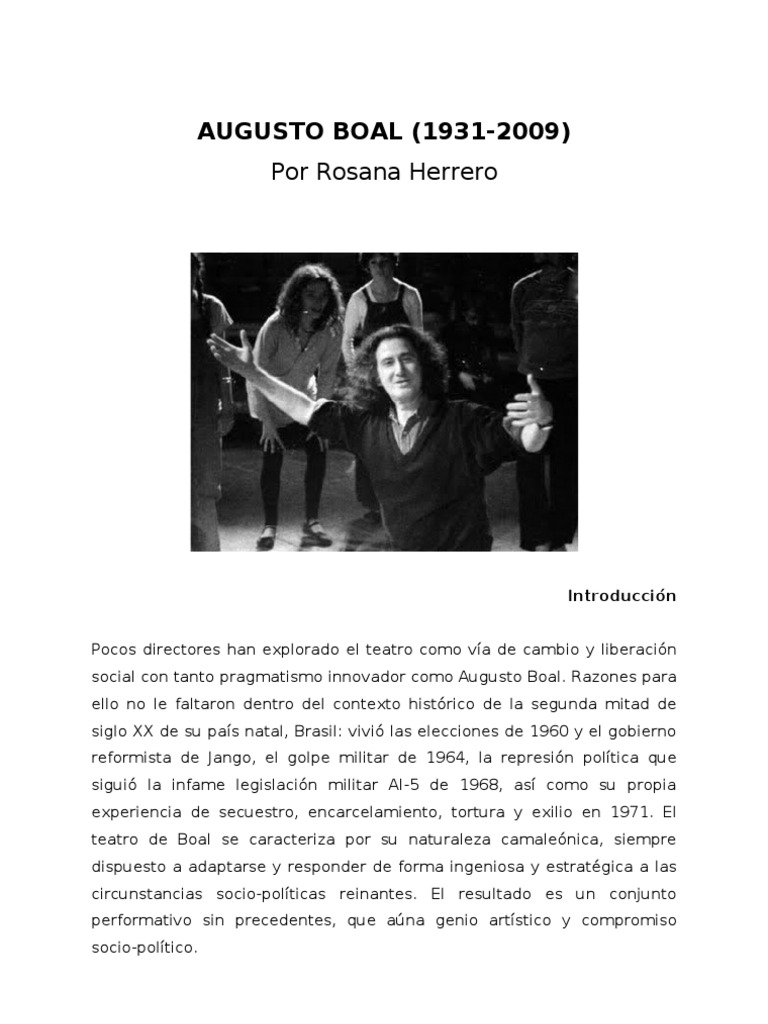 AUGUSTO BOAL (1931-2009)

Por Rosana Herrero

Introducción

Pocos directores han explorado el teatro como vía de cambio y liberación social con tanto pragmatismo innovador como Augusto Boal. Razones para ello no le faltaron dentro del contexto histórico de la segunda mitad de siglo XX de su país natal, Brasil: vivió las elecciones de 1960 y el gobierno reformista de Jango, el golpe militar de 1964, la represión política que siguió la infame legislación militar AI-5 de 1968, así como su propia experiencia de secuestro, encarcelamiento, tortura y exilio en 1971. El teatro de Boal se caracteriza por su naturaleza camaleónica, siempre dispuesto a adaptarse y responder de forma ingeniosa y estratégica a las circunstancias socio-políticas reinantes. El resultado es un conjunto performativo sin precedentes, que aúna genio artístico y compromiso socio-político.